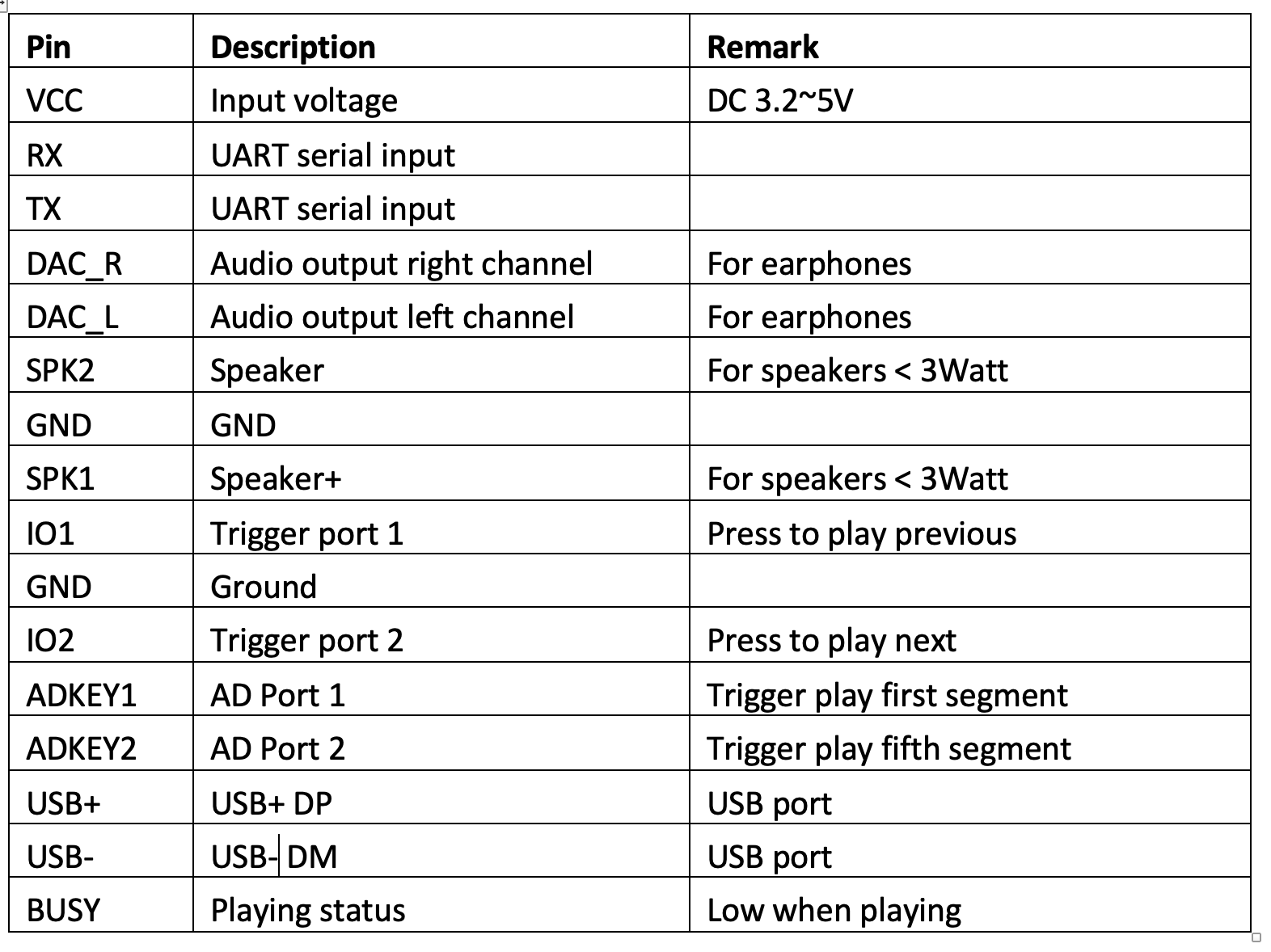 | Pin | Description | Remark |
|---|---|---|
| VCC | Input voltage | DC 3.2~5V |
| RX | UART serial input | |
| TX | UART serial input | |
| DAC_R | Audio output right channel | For earphones |
| DAC_L | Audio output left channel | For earphones |
| SPK2 | Speaker | For speakers < 3Watt |
| GND | GND | |
| SPK1 | Speaker+ | For speakers < 3Watt |
| IO1 | Trigger port 1 | Press to play previous |
| GND | Ground | |
| IO2 | Trigger port 2 | Press to play next |
| ADKEY1 | AD Port 1 | Trigger play first segment |
| ADKEY2 | AD Port 2 | Trigger play fifth segment |
| USB+ | USB+ DP | USB port |
| USB- | USB- DM | USB port |
| BUSY | Playing status | Low when playing |